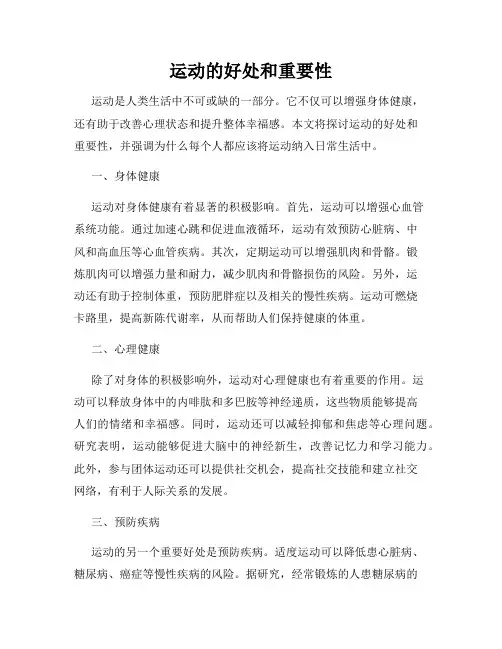 运动的好处和重要性

运动是人类生活中不可或缺的一部分。它不仅可以增强身体健康，还有助于改善心理状态和提升整体幸福感。本文将探讨运动的好处和重要性，并强调为什么每个人都应该将运动纳入日常生活中。

一、身体健康

运动对身体健康有着显著的积极影响。首先，运动可以增强心血管系统功能。通过加速心跳和促进血液循环，运动有效预防心脏病、中风和高血压等心血管疾病。其次，定期运动可以增强肌肉和骨骼。锻炼肌肉可以增强力量和耐力，减少肌肉和骨骼损伤的风险。另外，运动还有助于控制体重，预防肥胖症以及相关的慢性疾病。运动可燃烧卡路里，提高新陈代谢率，从而帮助人们保持健康的体重。

二、心理健康

除了对身体的积极影响外，运动对心理健康也有着重要的作用。运动可以释放身体中的内啡肽和多巴胺等神经递质，这些物质能够提高人们的情绪和幸福感。同时，运动还可以减轻抑郁和焦虑等心理问题。研究表明，运动能够促进大脑中的神经新生，改善记忆力和学习能力。此外，参与团体运动还可以提供社交机会，提高社交技能和建立社交网络，有利于人际关系的发展。

三、预防疾病

运动的另一个重要好处是预防疾病。适度运动可以降低患心脏病、糖尿病、癌症等慢性疾病的风险。据研究，经常锻炼的人患糖尿病的